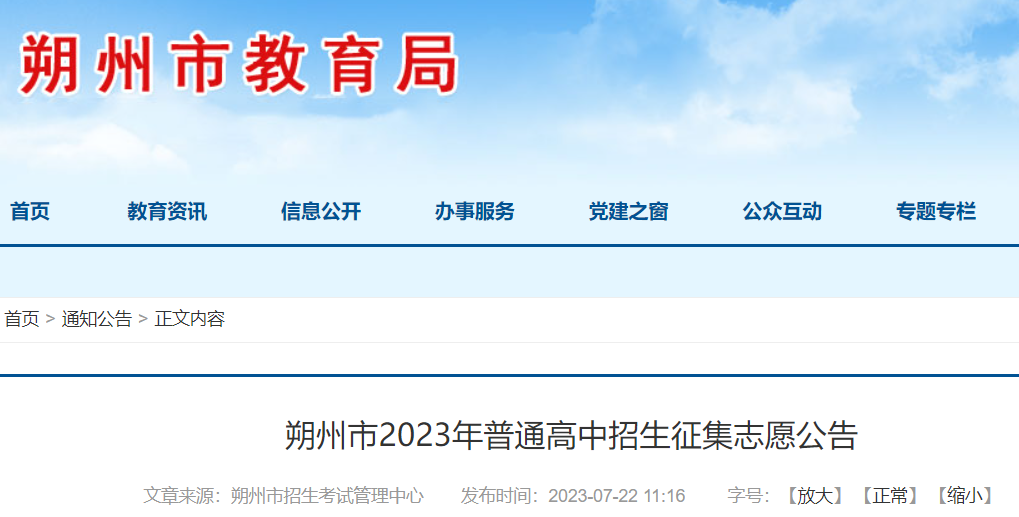 朔州市教育局

首页 教育资讯 信息公开 办事服务 党建之窗 公众互动 专题专栏

首页 > 通知公告 > 正文内容

朔州市2023年普通高中招生征集志愿公告

文章来源：朔州市招生考试管理中心 发布时间：2023-07-22 11:16 字号：【放大】【正常】【缩小】